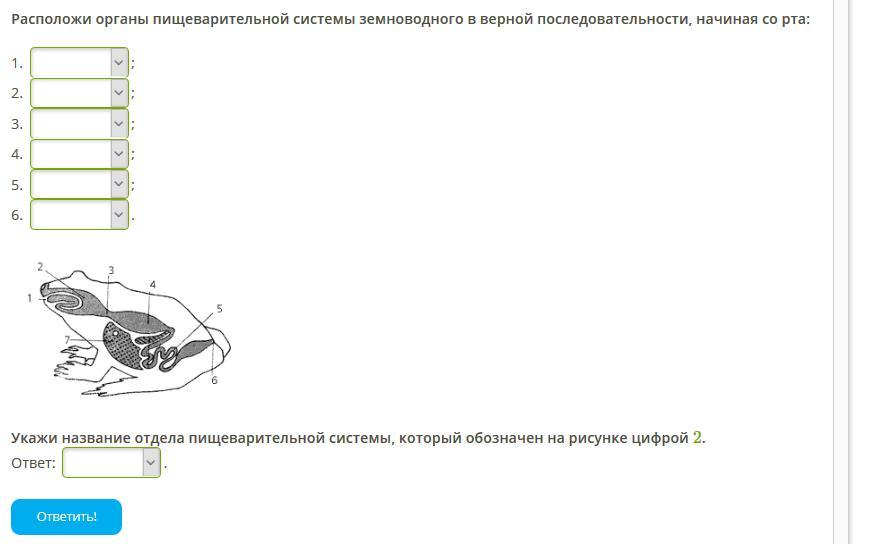 Расположи органы пищеварительной системы земноводного в верной последовательности, начиная со рта:

1. ;
2. ;
3. ;
4. ;
5. ;
6. .

2
3
4
1
5
7
6

Укажи название отдела пищеварительной системы, который обозначен на рисунке цифрой 2.
Ответ: .

Ответить!